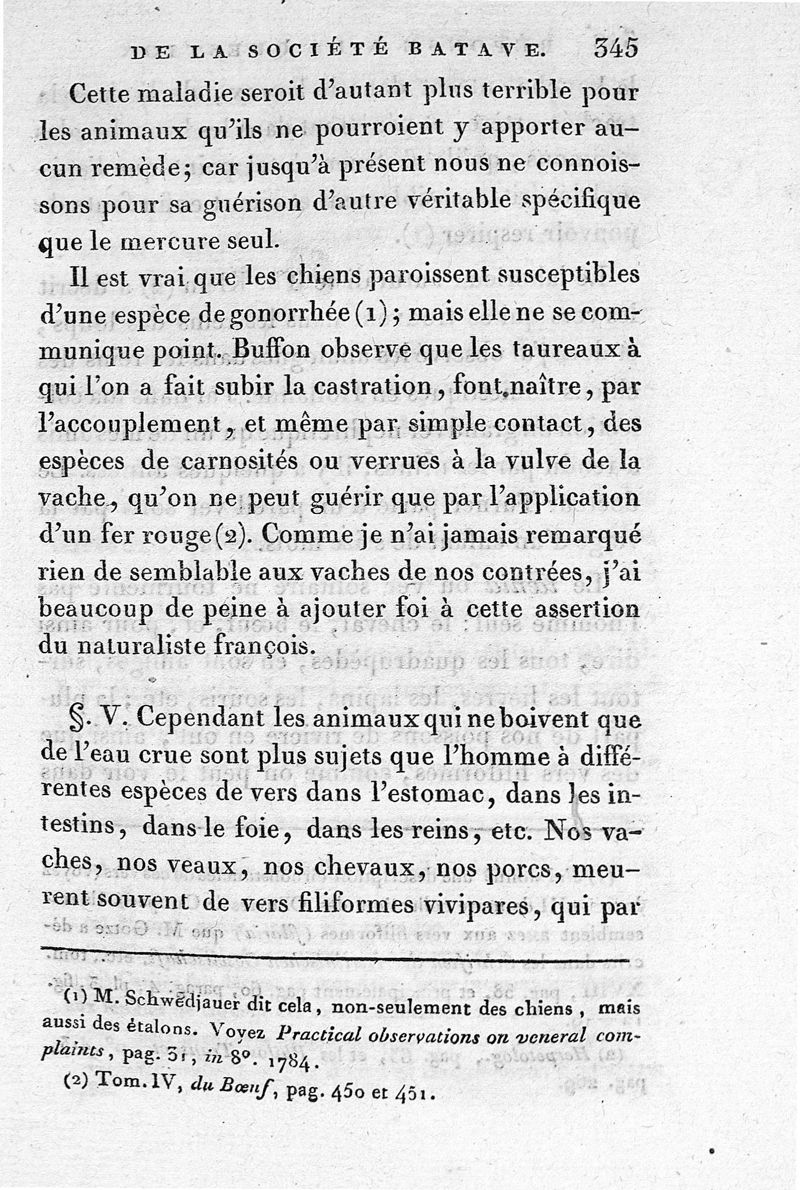 DE LA SOCIÉTÉ BATAVE. 345

Cette maladie seroit d'autant plus terrible pour les animaux qu'ils ne pourroient y apporter aucun remède; car jusqu'à présent nous ne connoissons pour sa guérison d'autre véritable spécifique que le mercure seul.

Il est vrai que les chiens paroissent susceptibles d'une espèce de gonorrhée (1); mais elle ne se communique point. Buffon observe que les taureaux à qui l'on a fait subir la castration, font naître, par l'accouplement, et même par simple contact, des espèces de carnosités ou verrues à la vulve de la vache, qu'on ne peut guérir que par l'application d'un fer rouge (2). Comme je n'ai jamais remarqué rien de semblable aux vaches de nos contrées, j'ai beaucoup de peine à ajouter foi à cette assertion du naturaliste françois.

§. V. Cependant les animaux qui ne boivent que de l'eau crue sont plus sujets que l'homme à différentes espèces de vers dans l'estomac, dans les intestins, dans le foie, dans les reins, etc. Nos vaches, nos veaux, nos chevaux, nos porcs, meurent souvent de vers filiformes vivipares, qui par

(1) M. Schwedjauer dit cela, non-seulement des chiens, mais aussi des étalons. Voyez Practical observations on veneral complaints, pag. 31, in 8°. 1784.

(2) Tom. IV, du Bœuf, pag. 450 et 451.